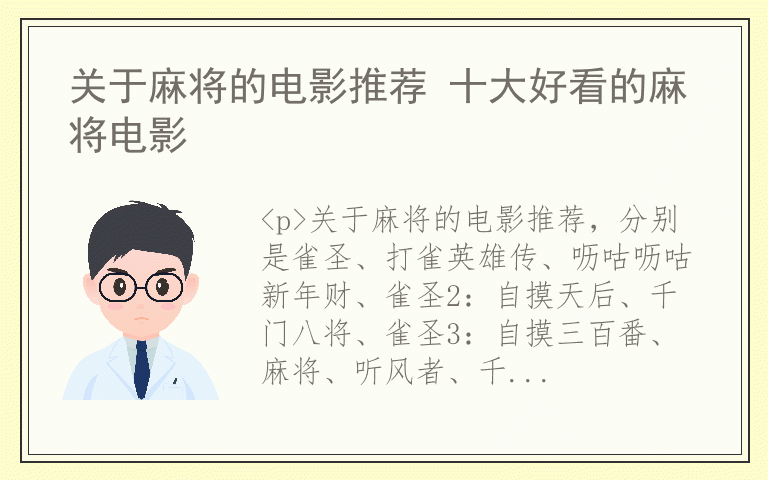 关于麻将的电影推荐 十大好看的麻将电影

<p>关于麻将的电影推荐，分别是雀圣、打雀英雄传、呖咕呖咕新年财、雀圣2：自摸天后、千门八将、雀圣3：自摸三百番、麻将、听风者、千...